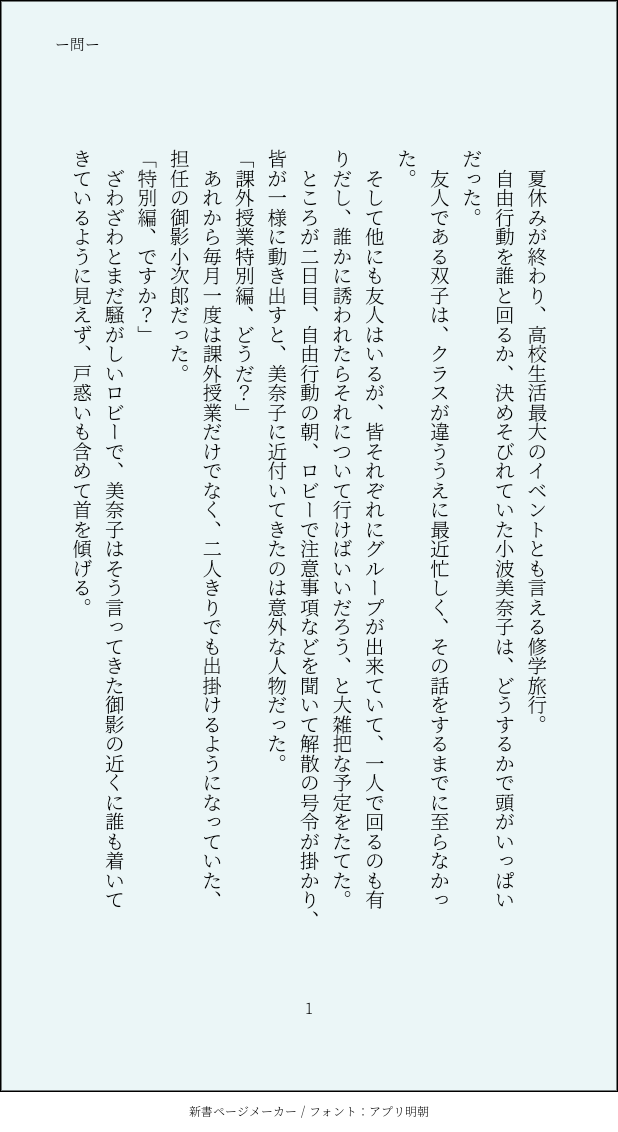 ー問ー

夏休みが終わり、高校生活最大のイベントとも言える修学旅行。

自由行動を誰と回るか、決めそびれていた小波美奈子は、どうするかで頭がいっぱいだった。

友人である双子は、クラスが違ううえに最近忙しく、その話をするまでに至らなかった。

そして他にも友人はいるが、皆それぞれにグループが出来ていて、一人で回るのも有りだし、誰かに誘われたらそれについて行けばいいだろう、と大雑把な予定をたてた。

ところが二日目、自由行動の朝、ロビーで注意事項などを聞いて解散の号令が掛かり、皆が一様に動き出すと、美奈子に近付いてきたのは意外な人物だった。

「課外授業特別編、どうだ？」

あれから毎月一度は課外授業だけでなく、二人きりでも出掛けるようになっていた、担任の御影小次郎だった。

「特別編、ですか？」

ざわざわとまだ騒がしいロビーで、美奈子はそう言ってきた御影の近くに誰も着いてきているように見えず、戸惑いも含めて首を傾げる。

1

新書ページメーカー / フォント：アプリ明朝